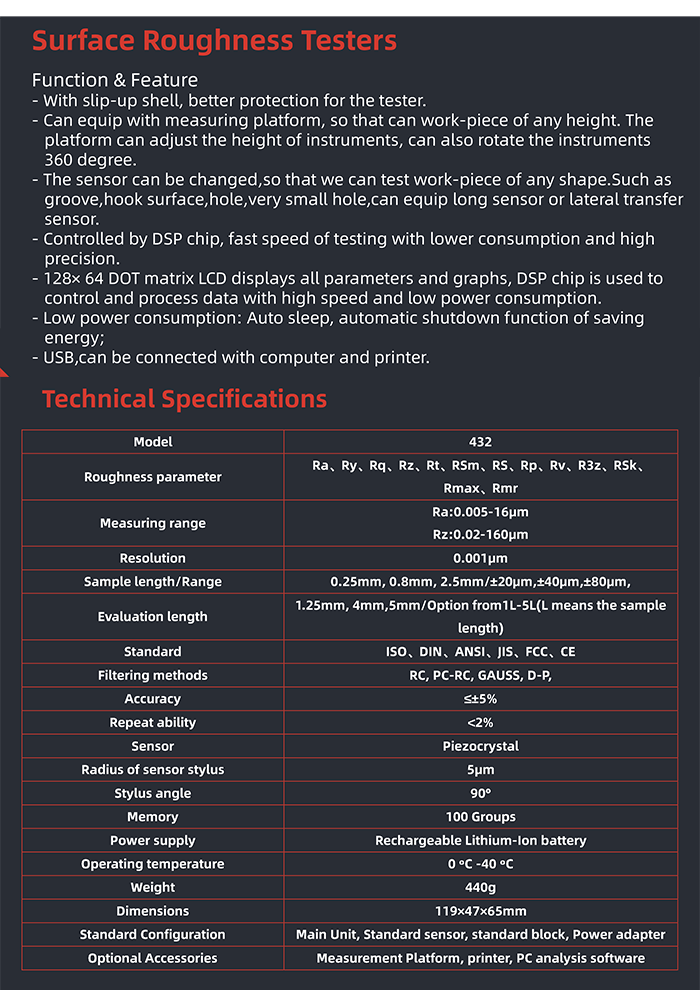 Surface Roughness Testers

Function & Feature
- With slip-up shell, better protection for the tester.
- Can equip with measuring platform, so that can work-piece of any height. The platform can adjust the height of instruments, can also rotate the instruments 360 degree.
- The sensor can be changed,so that we can test work-piece of any shape.Such as groove,hook surface,hole,very small hole,can equip long sensor or lateral transfer sensor.
- Controlled by DSP chip, fast speed of testing with lower consumption and high precision.
- 128× 64 DOT matrix LCD displays all parameters and graphs, DSP chip is used to control and process data with high speed and low power consumption.
- Low power consumption: Auto sleep, automatic shutdown function of saving energy;
- USB,can be connected with computer and printer.

Technical Specifications

| Model | 432 |
|---|---|
| Roughness parameter | Ra、Ry、Rq、Rz、Rt、RSm、RS、Rp、Rv、R3z、RSk、Rmax、Rmr |
| Measuring range | Ra:0.005-16μm Rz:0.02-160μm |
| Resolution | 0.001μm |
| Sample length/Range | 0.25mm, 0.8mm, 2.5mm/±20μm,±40μm,±80μm, |
| Evaluation length | 1.25mm, 4mm,5mm/Option from1L-5L(L means the sample length) |
| Standard | ISO、DIN、ANSI、JIS、FCC、CE |
| Filtering methods | RC, PC-RC, GAUSS, D-P, |
| Accuracy | ≤±5% |
| Repeat ability | <2% |
| Sensor | Piezocrystal |
| Radius of sensor stylus | 5μm |
| Stylus angle | 90° |
| Memory | 100 Groups |
| Power supply | Rechargeable Lithium-Ion battery |
| Operating temperature | 0 ºC -40 ºC |
| Weight | 440g |
| Dimensions | 119×47×65mm |
| Standard Configuration | Main Unit, Standard sensor, standard block, Power adapter |
| Optional Accessories | Measurement Platform, printer, PC analysis software |